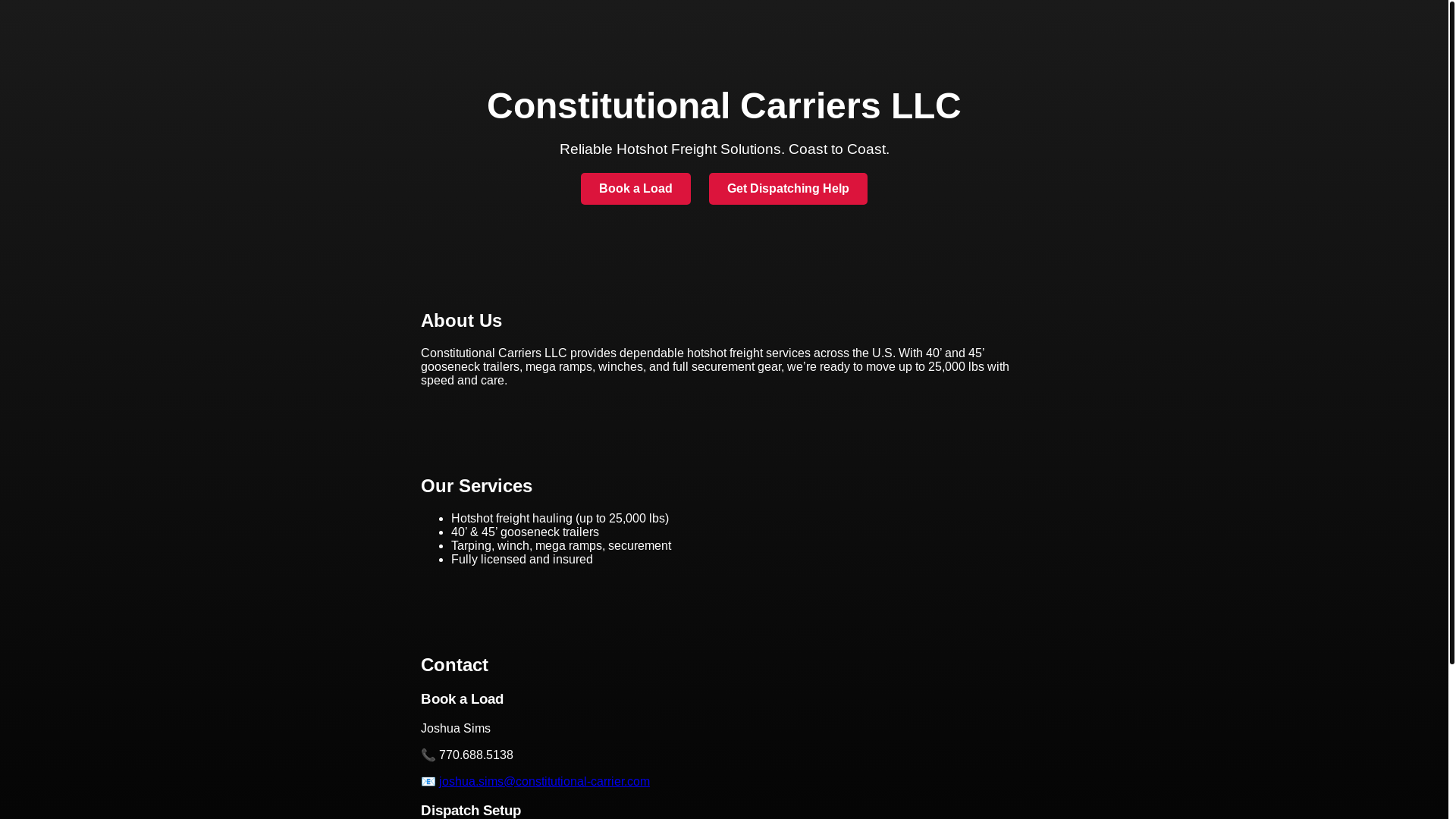 Constitutional Carriers LLC

Reliable Hotshot Freight Solutions. Coast to Coast.

Book a Load

Get Dispatching Help

About Us

Constitutional Carriers LLC provides dependable hotshot freight services across the U.S. With 40’ and 45’ gooseneck trailers, mega ramps, winches, and full securement gear, we’re ready to move up to 25,000 lbs with speed and care.

Our Services

- Hotshot freight hauling (up to 25,000 lbs)
- 40’ & 45’ gooseneck trailers
- Tarping, winch, mega ramps, securement
- Fully licensed and insured

Contact

Book a Load

Joshua Sims

📞 770.688.5138

📧 joshua.sims@constitutional-carrier.com

Dispatch Setup